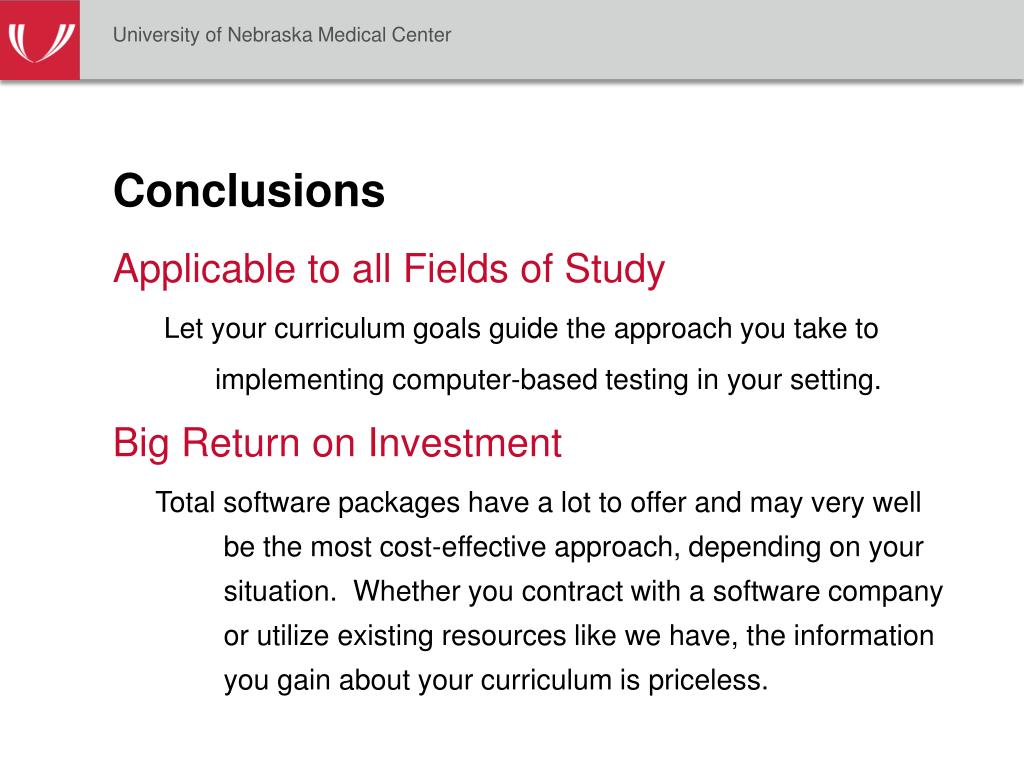 University of Nebraska Medical Center

Conclusions

Applicable to all Fields of Study

Let your curriculum goals guide the approach you take to implementing computer-based testing in your setting.

Big Return on Investment

Total software packages have a lot to offer and may very well be the most cost-effective approach, depending on your situation. Whether you contract with a software company or utilize existing resources like we have, the information you gain about your curriculum is priceless.